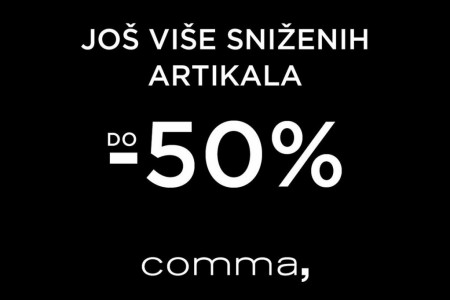 JOŠ VIŠE SNIŽENIH ARTIKALA

DO -50%

comma,